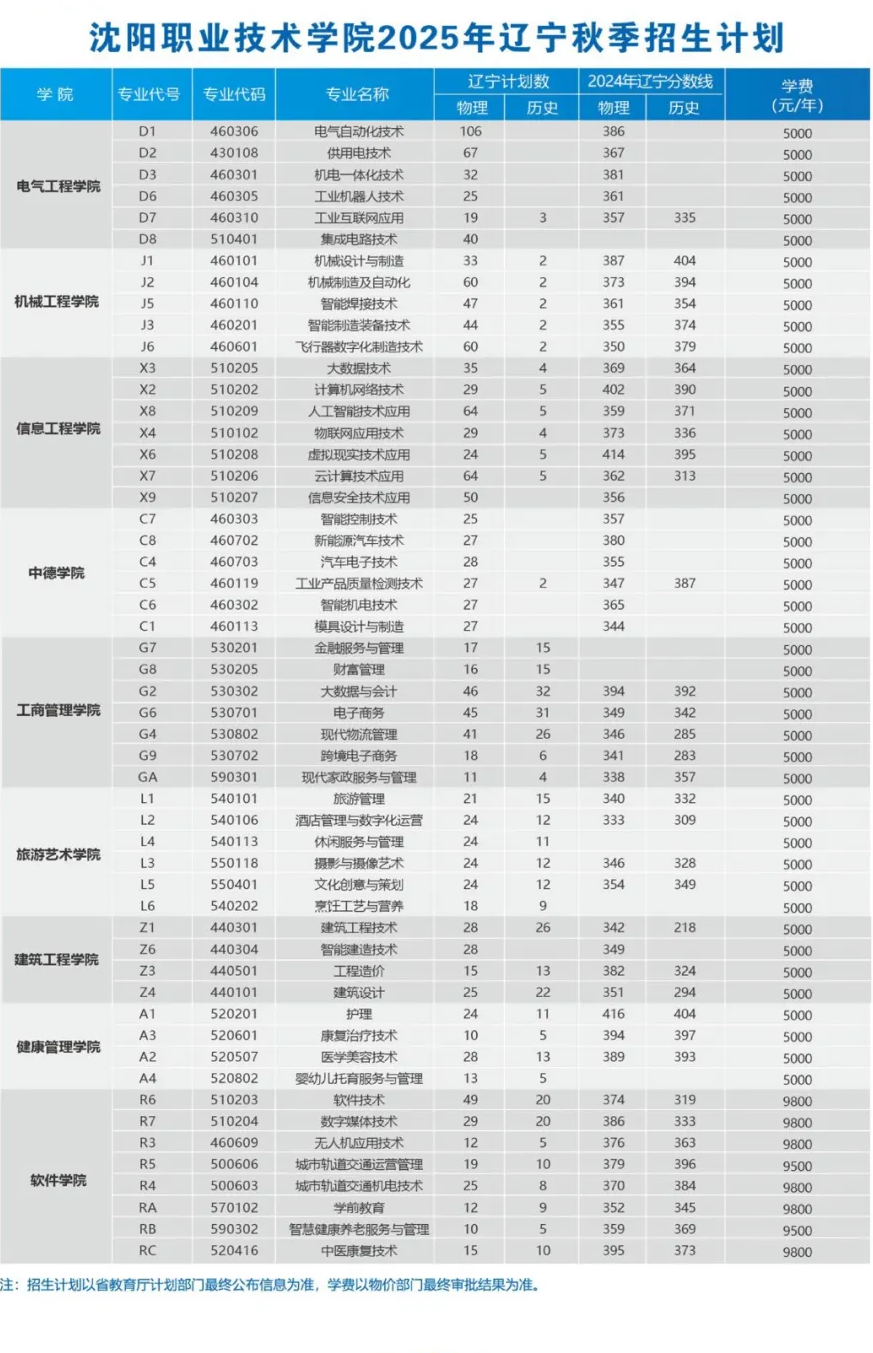 沈阳职业技术学院2025年辽宁秋季招生计划

| 学院 | 专业代号 | 专业代码 | 专业名称 | 辽宁计划数 物理 | 辽宁计划数 历史 | 2024年辽宁分数线 物理 | 2024年辽宁分数线 历史 | 学费（元/年） |
|---|---|---|---|---|---|---|---|---|
| 电气工程学院 | D1 | 460306 | 电气自动化技术 | 106 | | 386 | | 5000 |
| | D2 | 430108 | 供用电技术 | 67 | | 367 | | 5000 |
| | D3 | 460301 | 机电一体化技术 | 32 | | 381 | | 5000 |
| | D6 | 460305 | 工业机器人技术 | 25 | | 361 | | 5000 |
| | D7 | 460310 | 工业互联网应用 | 19 | 3 | 357 | 335 | 5000 |
| | D8 | 510401 | 集成电路技术 | 40 | | | | 5000 |
| 机械工程学院 | J1 | 460101 | 机械设计与制造 | 33 | 2 | 387 | 404 | 5000 |
| | J2 | 460104 | 机械制造及自动化 | 60 | 2 | 373 | 394 | 5000 |
| | J5 | 460110 | 智能焊接技术 | 47 | 2 | 361 | 354 | 5000 |
| | J3 | 460201 | 智能制造装备技术 | 44 | 2 | 355 | 374 | 5000 |
| | J6 | 460601 | 飞行器数字化制造技术 | 60 | 2 | 350 | 379 | 5000 |
| 信息工程学院 | X3 | 510205 | 大数据技术 | 35 | 4 | 369 | 364 | 5000 |
| | X2 | 510202 | 计算机网络技术 | 29 | 5 | 402 | 390 | 5000 |
| | X8 | 510209 | 人工智能技术应用 | 64 | 5 | 359 | 371 | 5000 |
| | X4 | 510102 | 物联网应用技术 | 29 | 4 | 373 | 336 | 5000 |
| | X6 | 510208 | 虚拟现实技术应用 | 24 | 5 | 414 | 395 | 5000 |
| | X7 | 510206 | 云计算技术应用 | 64 | 5 | 362 | 313 | 5000 |
| | X9 | 510207 | 信息安全技术应用 | 50 | | 356 | | 5000 |
| 中德学院 | C7 | 460303 | 智能控制技术 | 25 | | 357 | | 5000 |
| | C8 | 460702 | 新能源汽车技术 | 27 | | 380 | | 5000 |
| | C4 | 460703 | 汽车电子技术 | 28 | | 355 | | 5000 |
| | C5 | 460119 | 工业产品质量检测技术 | 27 | 2 | 347 | 387 | 5000 |
| | C6 | 460302 | 智能机电技术 | 27 | | 365 | | 5000 |
| | C1 | 460113 | 模具设计与制造 | 27 | | 344 | | 5000 |
| 工商管理学院 | G7 | 530201 | 金融服务与管理 | 17 | 15 | | | 5000 |
| | G8 | 530205 | 财富管理 | 16 | 15 | | | 5000 |
| | G2 | 530302 | 大数据与会计 | 46 | 32 | 394 | 392 | 5000 |
| | G6 | 530701 | 电子商务 | 45 | 31 | 349 | 342 | 5000 |
| | G4 | 530802 | 现代物流管理 | 41 | 26 | 346 | 285 | 5000 |
| | G9 | 530702 | 跨境电子商务 | 18 | 6 | 341 | 283 | 5000 |
| | GA | 590301 | 现代家政服务与管理 | 11 | 4 | 338 | 357 | 5000 |
| 旅游艺术学院 | L1 | 540101 | 旅游管理 | 21 | 15 | 340 | 332 | 5000 |
| | L2 | 540106 | 酒店管理与数字化运营 | 24 | 12 | 333 | 309 | 5000 |
| | L4 | 540113 | 休闲服务与管理 | 24 | 11 | | | 5000 |
| | L3 | 550118 | 摄影与摄像艺术 | 24 | 12 | 346 | 328 | 5000 |
| | L5 | 550401 | 文化创意与策划 | 24 | 12 | 354 | 349 | 5000 |
| | L6 | 540202 | 烹饪工艺与营养 | 18 | 9 | | | 5000 |
| 建筑工程学院 | Z1 | 440301 | 建筑工程技术 | 28 | 26 | 342 | 218 | 5000 |
| | Z6 | 440304 | 智能建造技术 | 28 | | 349 | | 5000 |
| | Z3 | 440501 | 工程造价 | 15 | 13 | 382 | 324 | 5000 |
| | Z4 | 440101 | 建筑设计 | 25 | 22 | 351 | 294 | 5000 |
| 健康管理学院 | A1 | 520201 | 护理 | 24 | 11 | 416 | 404 | 5000 |
| | A3 | 520601 | 康复治疗技术 | 10 | 5 | 394 | 397 | 5000 |
| | A2 | 520507 | 医学美容技术 | 28 | 13 | 389 | 393 | 5000 |
| | A4 | 520802 | 婴幼儿托育服务与管理 | 13 | 5 | | | 5000 |
| 软件学院 | R6 | 510203 | 软件技术 | 49 | 20 | 374 | 319 | 9800 |
| | R7 | 510204 | 数字媒体技术 | 29 | 20 | 386 | 333 | 9800 |
| | R3 | 460609 | 无人机应用技术 | 12 | 5 | 376 | 363 | 9800 |
| | R5 | 500606 | 城市轨道交通运营管理 | 19 | 10 | 379 | 396 | 9500 |
| | R4 | 500603 | 城市轨道交通机电技术 | 25 | 8 | 370 | 384 | 9800 |
| | RA | 570102 | 学前教育 | 12 | 9 | 352 | 345 | 9800 |
| | RB | 590302 | 智慧健康养老服务与管理 | 10 | 5 | 359 | 369 | 9500 |
| | RC | 520416 | 中医康复技术 | 15 | 10 | 395 | 373 | 9800 |

注：招生计划以省教育厅计划部门最终公布信息为准，学费以物价部门最终审批结果为准。